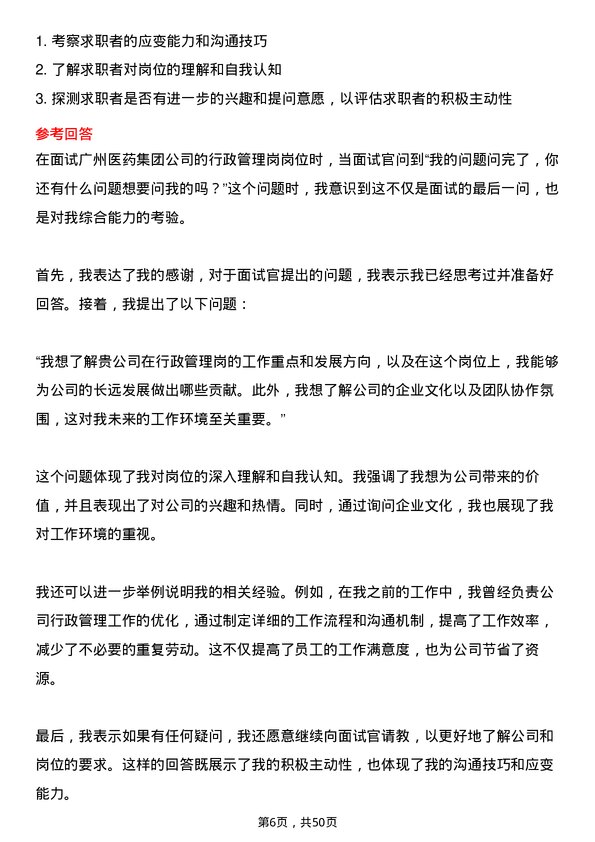 1. 考察求职者的应变能力和沟通技巧
2. 了解求职者对岗位的理解和自我认知
3. 探测求职者是否有进一步的兴趣和提问意愿，以评估求职者的积极主动性

参考回答

在面试广州医药集团公司的行政管理岗岗位时，当面试官问到“我的问题问完了，你还有什么问题想要问我的吗？”这个问题时，我意识到这不仅是面试的最后一问，也是对我综合能力的考验。

首先，我表达了我的感谢，对于面试官提出的问题，我表示我已经思考过并准备好回答。接着，我提出了以下问题：

“我想了解贵公司在行政管理岗的工作重点和发展方向，以及在这个岗位上，我能够为公司的长远发展做出哪些贡献。此外，我想了解公司的企业文化以及团队协作氛围，这对我未来的工作环境至关重要。”

这个问题体现了我对岗位的深入理解和自我认知。我强调了我想为公司带来的价值，并且表现出了对公司的兴趣和热情。同时，通过询问企业文化，我也展现了我对工作环境的重视。

我还可以进一步举例说明我的相关经验。例如，在我之前的工作中，我曾经负责公司行政管理工作的优化，通过制定详细的工作流程和沟通机制，提高了工作效率，减少了不必要的重复劳动。这不仅提高了员工的工作满意度，也为公司节省了资源。

最后，我表示如果有任何疑问，我还愿意继续向面试官请教，以更好地了解公司和岗位的要求。这样的回答既展示了我的积极主动性，也体现了我的沟通技巧和应变能力。

第6页，共50页